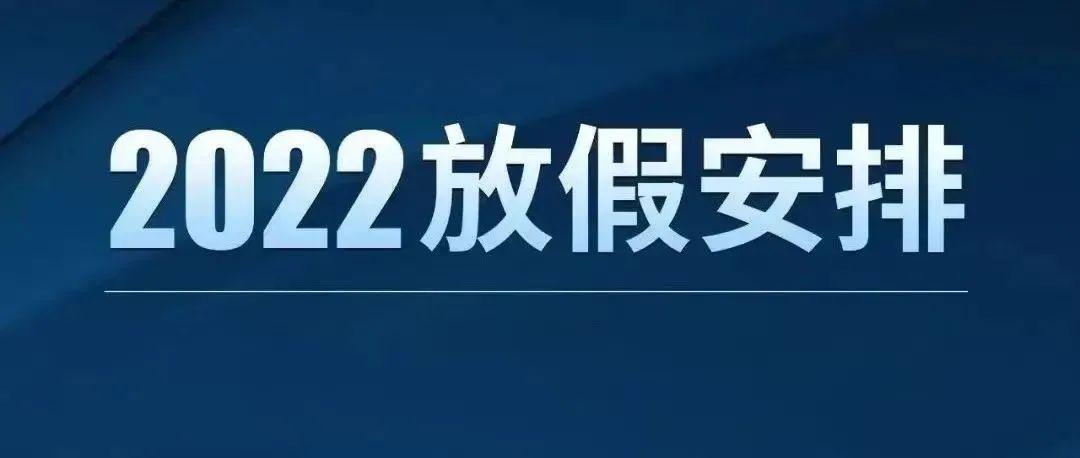 2022放假安排